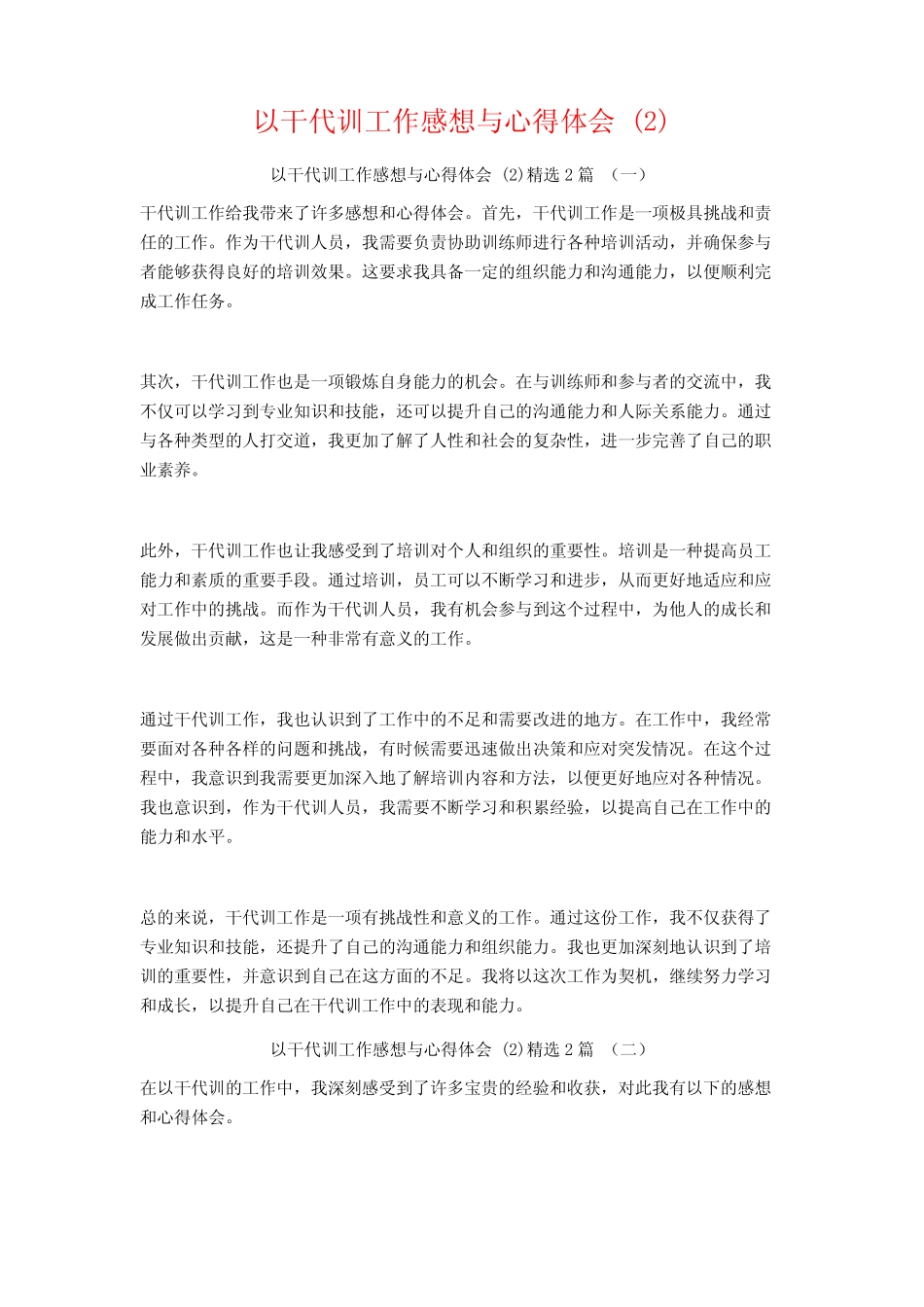 以干代训工作感想与心得体会 (2)

以干代训工作感想与心得体会 (2)精选 2 篇 （一）

干代训工作给我带来了许多感想和心得体会。首先，干代训工作是一项极具挑战和责任的工作。作为干代训人员，我需要负责协助训练师进行各种培训活动，并确保参与者能够获得良好的培训效果。这要求我具备一定的组织能力和沟通能力，以便顺利完成工作任务。

其次，干代训工作也是一项锻炼自身能力的机会。在与训练师和参与者的交流中，我不仅可以学习到专业知识和技能，还可以提升自己的沟通能力和人际关系能力。通过与各种类型的人打交道，我更加了解了人性和社会的复杂性，进一步完善了自己的职业素养。

此外，干代训工作也让我感受到了培训对个人和组织的重要性。培训是一种提高员工能力和素质的重要手段。通过培训，员工可以不断学习和进步，从而更好地适应和应对工作中的挑战。而作为干代训人员，我有机会参与到这个过程中，为他人的成长和发展做出贡献，这是一种非常有意义的工作。

通过干代训工作，我也认识到了工作中的不足和需要改进的地方。在工作中，我经常要面对各种各样的问题和挑战，有时候需要迅速做出决策和应对突发情况。在这个过程中，我意识到我需要更加深入地了解培训内容和方法，以便更好地应对各种情况。我也意识到，作为干代训人员，我需要不断学习和积累经验，以提高自己在工作中的能力和水平。

总的来说，干代训工作是一项有挑战性和意义的工作。通过这份工作，我不仅获得了专业知识和技能，还提升了自己的沟通能力和组织能力。我也更加深刻地认识到了培训的重要性，并意识到自己在这方面的不足。我将以这次工作为契机，继续努力学习和成长，以提升自己在干代训工作中的表现和能力。

以干代训工作感想与心得体会 (2)精选 2 篇 （二）

在以干代训的工作中，我深刻感受到了许多宝贵的经验和收获，对此我有以下的感想和心得体会。